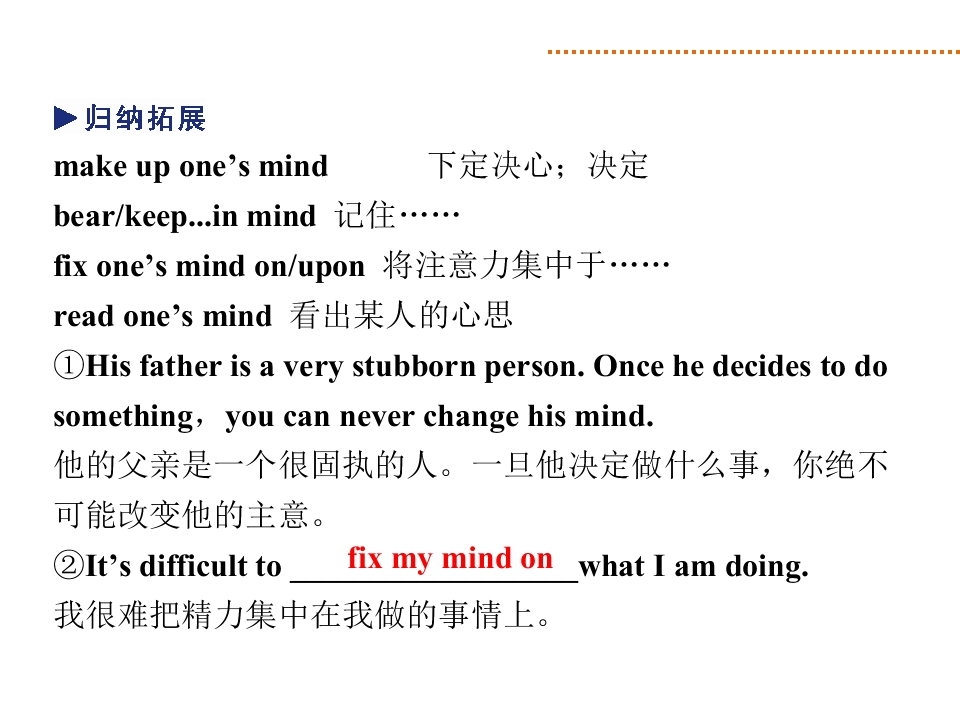 ▶归纳拓展

make up one's mind 下定决心；决定

bear/keep...in mind 记住……

fix one's mind on/upon 将注意力集中于……

read one's mind 看出某人的心思

①His father is a very stubborn person. Once he decides to do something，you can never change his mind.

他的父亲是一个很固执的人。一旦他决定做什么事，你绝不可能改变他的主意。

②It's difficult to fix my mind on what I am doing.

我很难把精力集中在我做的事情上。